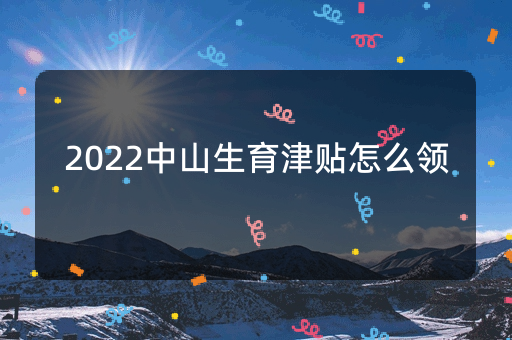 2022中山生育津贴怎么领